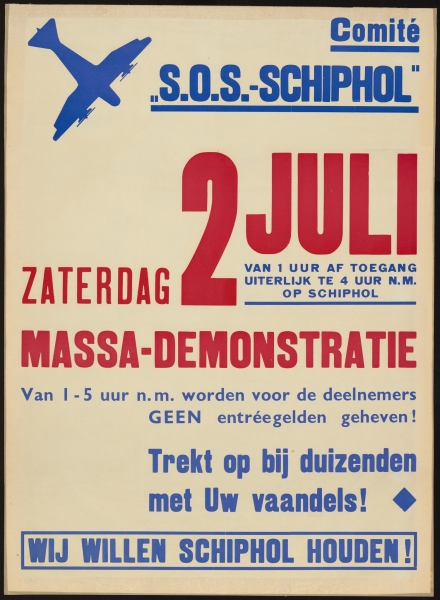 Comité

„S.O.S.-SCHIPHOL"

ZATERDAG 2 JULI

VAN 1 UUR AF TOEGANG UITERLIJK TE 4 UUR N.M. OP SCHIPHOL

MASSA-DEMONSTRATIE

Van 1-5 uur n.m. worden voor de deelnemers GEEN entréegelden geheven!

Trekt op bij duizenden met Uw vaandels!

WIJ WILLEN SCHIPHOL HOUDEN!